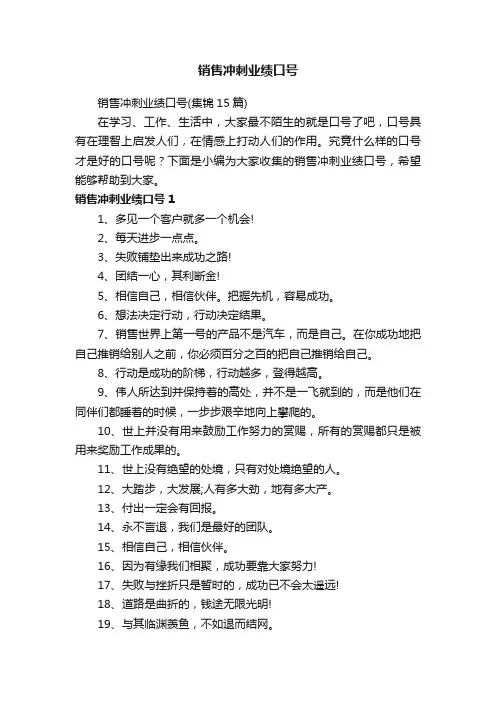 销售冲刺业绩口号

销售冲刺业绩口号(集锦 15 篇)

在学习、工作、生活中，大家最不陌生的就是口号了吧，口号具有在理智上启发人们，在情感上打动人们的作用。究竟什么样的口号才是好的口号呢？下面是小编为大家收集的销售冲刺业绩口号，希望能够帮助到大家。

销售冲刺业绩口号 1

1、多见一个客户就多一个机会!

2、每天进步一点点。

3、失败铺垫出来成功之路!

4、团结一心，其利断金!

5、相信自己，相信伙伴。把握先机，容易成功。

6、想法决定行动，行动决定结果。

7、销售世界上第一号的产品不是汽车，而是自己。在你成功地把自己推销给别人之前，你必须百分之百的把自己推销给自己。

8、行动是成功的阶梯，行动越多，登得越高。

9、伟人所达到并保持着的高处，并不是一飞就到的，而是他们在同伴们都睡着的时候，一步步艰辛地向上攀爬的。

10、世上并没有用来鼓励工作努力的赏赐，所有的赏赐都只是被用来奖励工作成果的。

11、世上没有绝望的处境，只有对处境绝望的人。

12、大踏步，大发展;人有多大劲，地有多大产。

13、付出一定会有回报。

14、永不言退，我们是最好的团队。

15、相信自己，相信伙伴。

16、因为有缘我们相聚，成功要靠大家努力!

17、失败与挫折只是暂时的，成功已不会太遥远!

18、道路是曲折的，钱途无限光明!

19、与其临渊羡鱼，不如退而结网。